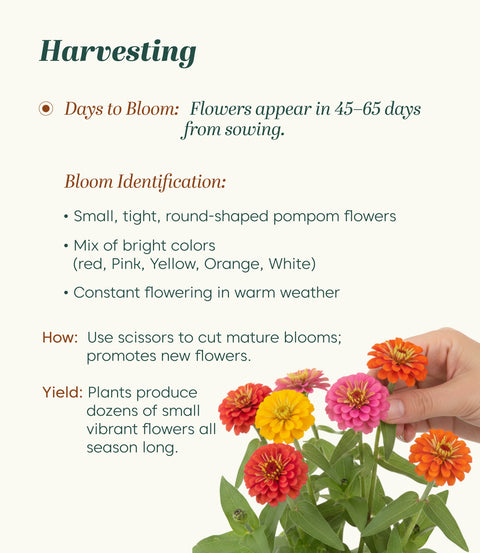 Harvesting

Days to Bloom: Flowers appear in 45–65 days from sowing.

Bloom Identification:

• Small, tight, round-shaped pompom flowers

• Mix of bright colors (red, Pink, Yellow, Orange, White)

• Constant flowering in warm weather

How: Use scissors to cut mature blooms; promotes new flowers.

Yield: Plants produce dozens of small vibrant flowers all season long.